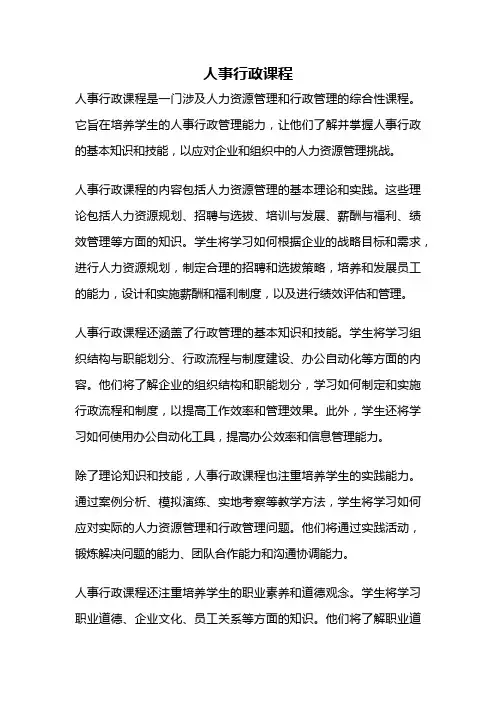 人事行政课程

人事行政课程是一门涉及人力资源管理和行政管理的综合性课程。它旨在培养学生的人事行政管理能力，让他们了解并掌握人事行政的基本知识和技能，以应对企业和组织中的人力资源管理挑战。

人事行政课程的内容包括人力资源管理的基本理论和实践。这些理论包括人力资源规划、招聘与选拔、培训与发展、薪酬与福利、绩效管理等方面的知识。学生将学习如何根据企业的战略目标和需求，进行人力资源规划，制定合理的招聘和选拔策略，培养和发展员工的能力，设计和实施薪酬和福利制度，以及进行绩效评估和管理。

人事行政课程还涵盖了行政管理的基本知识和技能。学生将学习组织结构与职能划分、行政流程与制度建设、办公自动化等方面的内容。他们将了解企业的组织结构和职能划分，学习如何制定和实施行政流程和制度，以提高工作效率和管理效果。此外，学生还将学习如何使用办公自动化工具，提高办公效率和信息管理能力。

除了理论知识和技能，人事行政课程也注重培养学生的实践能力。通过案例分析、模拟演练、实地考察等教学方法，学生将学习如何应对实际的人力资源管理和行政管理问题。他们将通过实践活动，锻炼解决问题的能力、团队合作能力和沟通协调能力。

人事行政课程还注重培养学生的职业素养和道德观念。学生将学习职业道德、企业文化、员工关系等方面的知识。他们将了解职业道